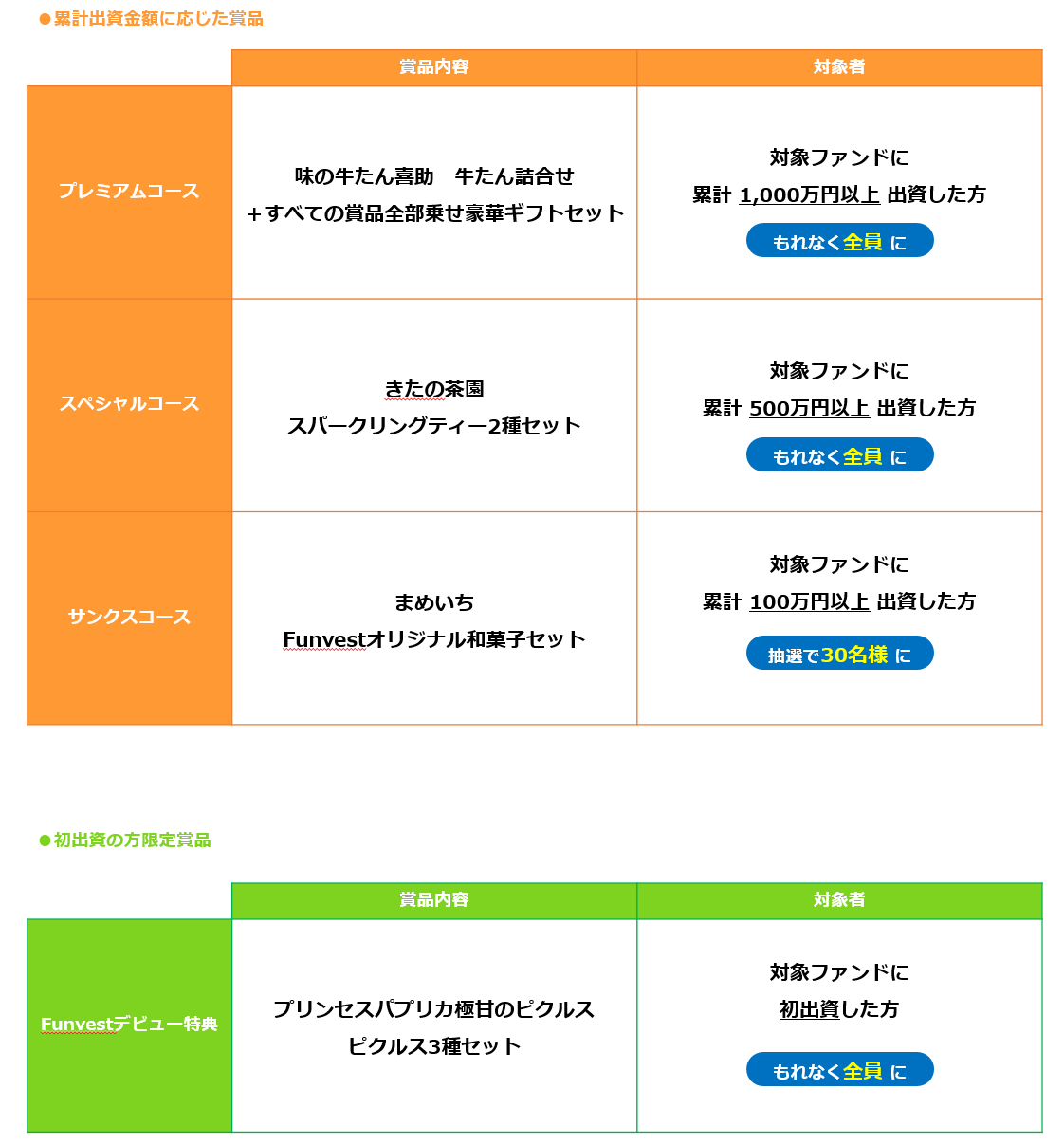 ●累計出資金額に応じた賞品

| | 賞品内容 | 対象者 |
|---|---|---|
| プレミアムコース | 味の牛たん喜助　牛たん詰合せ ＋すべての賞品全部乗せ豪華ギフトセット | 対象ファンドに 累計 1,000万円以上 出資した方 もれなく全員 に |
| スペシャルコース | きたの茶園 スパークリングティー2種セット | 対象ファンドに 累計 500万円以上 出資した方 もれなく全員 に |
| サンクスコース | まめいち Funvestオリジナル和菓子セット | 対象ファンドに 累計 100万円以上 出資した方 抽選で30名様 に |

●初出資の方限定賞品

| | 賞品内容 | 対象者 |
|---|---|---|
| Funvestデビュー特典 | プリンセスパプリカ極甘のピクルス ピクルス3種セット | 対象ファンドに 初出資した方 もれなく全員 に |